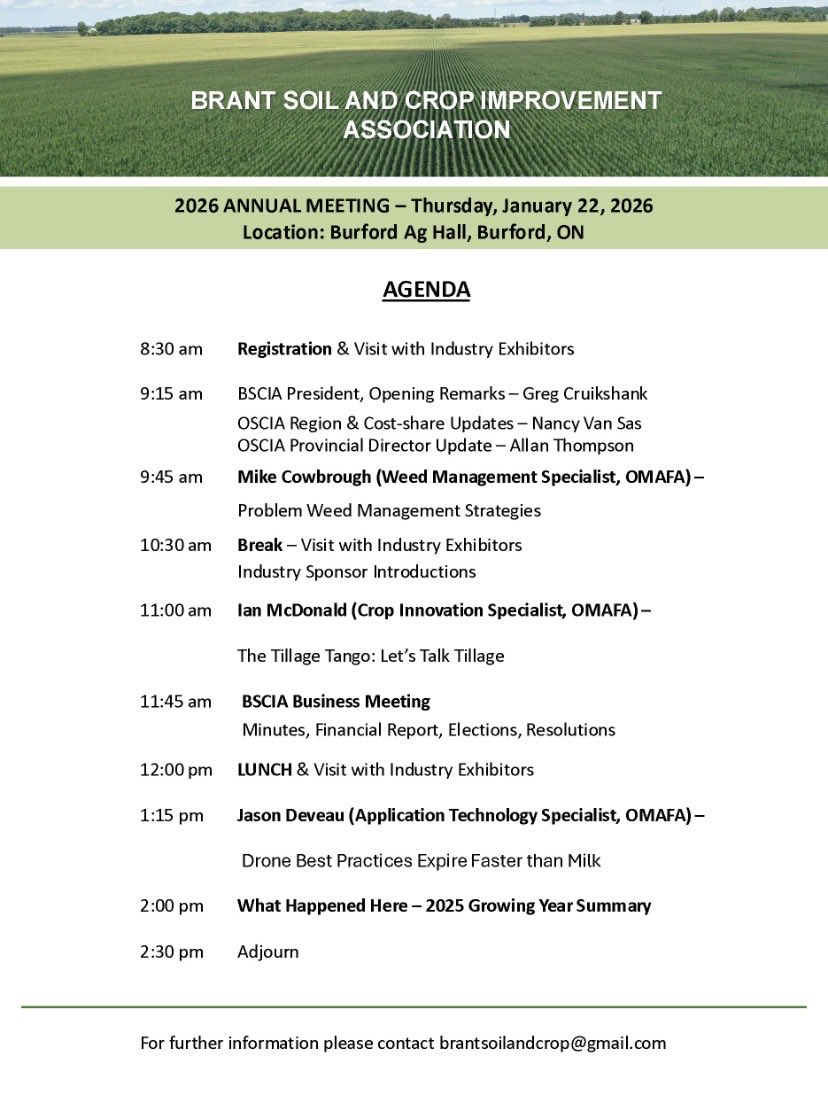 BRANT SOIL AND CROP IMPROVEMENT ASSOCIATION

2026 ANNUAL MEETING – Thursday, January 22, 2026
Location: Burford Ag Hall, Burford, ON

AGENDA

8:30 am Registration & Visit with Industry Exhibitors

9:15 am BSCIA President, Opening Remarks – Greg Cruikshank
OSCIA Region & Cost-share Updates – Nancy Van Sas
OSCIA Provincial Director Update – Allan Thompson

9:45 am Mike Cowbrough (Weed Management Specialist, OMAFA) –
Problem Weed Management Strategies

10:30 am Break – Visit with Industry Exhibitors
Industry Sponsor Introductions

11:00 am Ian McDonald (Crop Innovation Specialist, OMAFA) –
The Tillage Tango: Let's Talk Tillage

11:45 am BSCIA Business Meeting
Minutes, Financial Report, Elections, Resolutions

12:00 pm LUNCH & Visit with Industry Exhibitors

1:15 pm Jason Deveau (Application Technology Specialist, OMAFA) –
Drone Best Practices Expire Faster than Milk

2:00 pm What Happened Here – 2025 Growing Year Summary

2:30 pm Adjourn

For further information please contact brantsoilandcrop@gmail.com